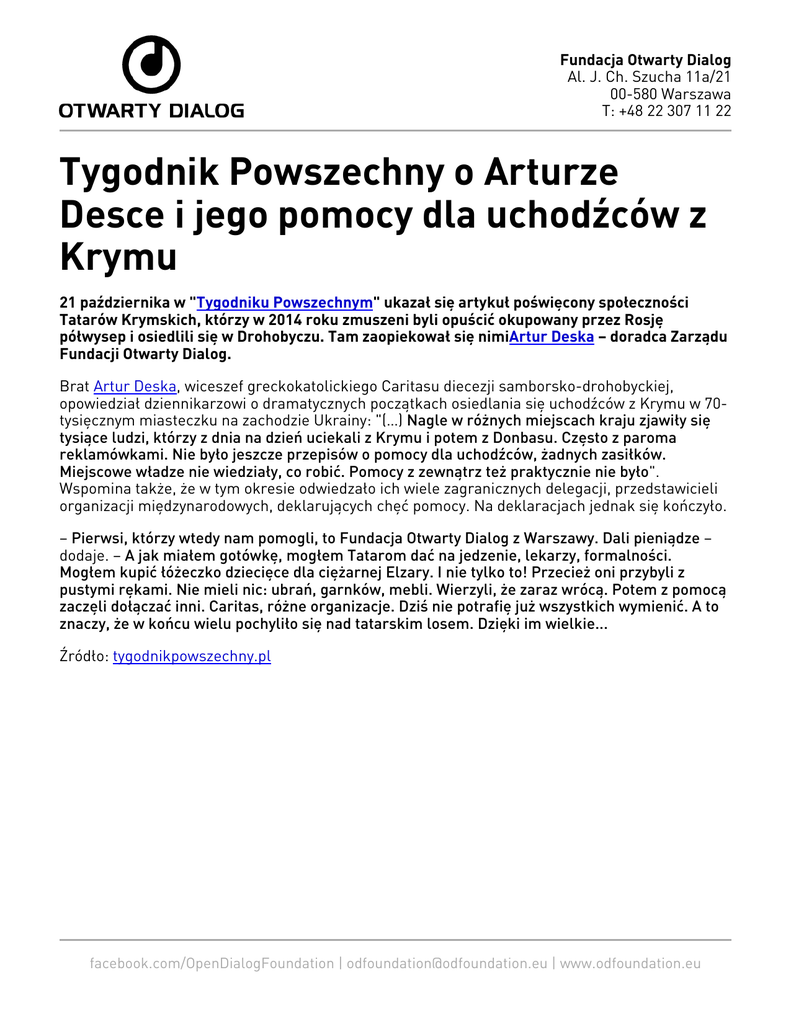 OTWARTY DIALOG

Fundacja Otwarty Dialog
Al. J. Ch. Szucha 11a/21
00-580 Warszawa
T: +48 22 307 11 22

Tygodnik Powszechny o Arturze Desce i jego pomocy dla uchodźców z Krymu

21 października w "Tygodniku Powszechnym" ukazał się artykuł poświęcony społeczności Tatarów Krymskich, którzy w 2014 roku zmuszeni byli opuścić okupowany przez Rosję półwysep i osiedlili się w Drohobyczu. Tam zaopiekował się nimiArtur Deska – doradca Zarządu Fundacji Otwarty Dialog.

Brat Artur Deska, wiceszef greckokatolickiego Caritasu diecezji samborsko-drohobyckiej, opowiedział dziennikarzowi o dramatycznych początkach osiedlania się uchodźców z Krymu w 70-tysięcznym miasteczku na zachodzie Ukrainy: "(…) Nagle w różnych miejscach kraju zjawiły się tysiące ludzi, którzy z dnia na dzień uciekali z Krymu i potem z Donbasu. Często z paroma reklamówkami. Nie było jeszcze przepisów o pomocy dla uchodźców, żadnych zasiłków. Miejscowe władze nie wiedziały, co robić. Pomocy z zewnątrz też praktycznie nie było". Wspomina także, że w tym okresie odwiedzało ich wiele zagranicznych delegacji, przedstawicieli organizacji międzynarodowych, deklarujących chęć pomocy. Na deklaracjach jednak się kończyło.

– Pierwsi, którzy wtedy nam pomogli, to Fundacja Otwarty Dialog z Warszawy. Dali pieniądze – dodaje. – A jak miałem gotówkę, mogłem Tatarom dać na jedzenie, lekarzy, formalności. Mogłem kupić łóżeczko dziecięce dla ciężarnej Elzary. I nie tylko to! Przecież oni przybyli z pustymi rękami. Nie mieli nic: ubrań, garnków, mebli. Wierzyli, że zaraz wrócą. Potem z pomocą zaczęli dołączać inni. Caritas, różne organizacje. Dziś nie potrafię już wszystkich wymienić. A to znaczy, że w końcu wielu pochyliło się nad tatarskim losem. Dzięki im wielkie...

Źródło: tygodnikpowszechny.pl

facebook.com/OpenDialogFoundation | odfoundation@odfoundation.eu | www.odfoundation.eu